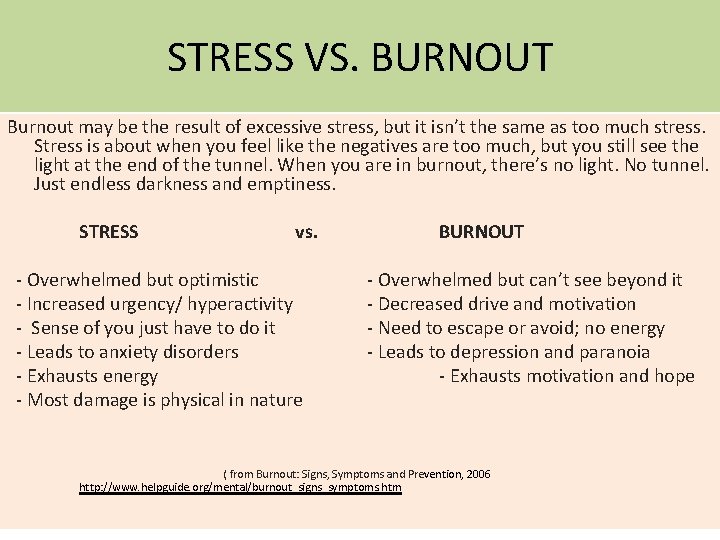 STRESS VS. BURNOUT

Burnout may be the result of excessive stress, but it isn't the same as too much stress. Stress is about when you feel like the negatives are too much, but you still see the light at the end of the tunnel. When you are in burnout, there's no light. No tunnel. Just endless darkness and emptiness.

STRESS vs. BURNOUT

- Overwhelmed but optimistic
- Increased urgency/ hyperactivity
- Sense of you just have to do it
- Leads to anxiety disorders
- Exhausts energy
- Most damage is physical in nature

- Overwhelmed but can't see beyond it
- Decreased drive and motivation
- Need to escape or avoid; no energy
- Leads to depression and paranoia
- Exhausts motivation and hope

( from Burnout: Signs, Symptoms and Prevention, 2006
http://www.helpguide.org/mental/burnout_signs_symptoms.htm